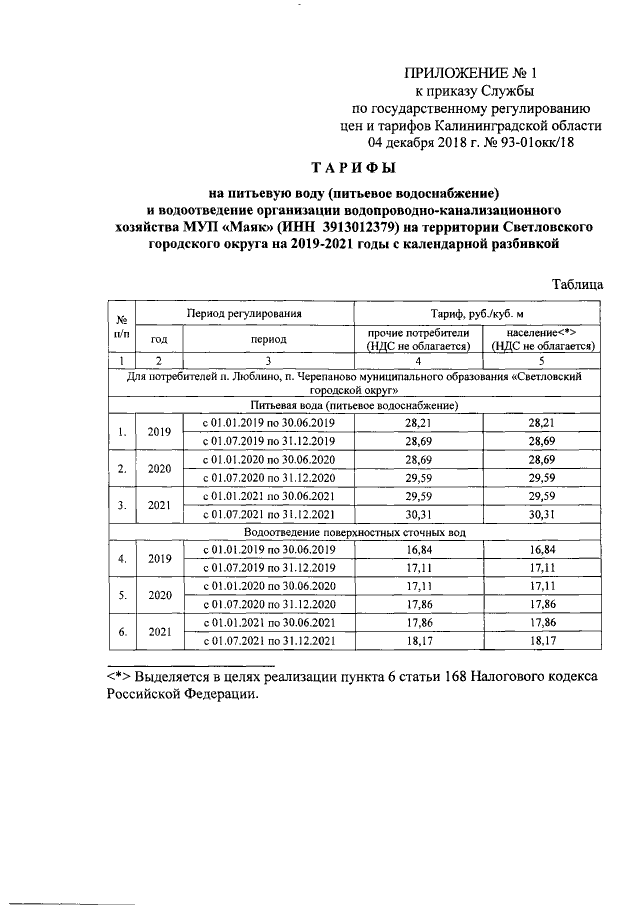 ПРИЛОЖЕНИЕ № 1
к приказу Службы
по государственному регулированию
цен и тарифов Калининградской области
04 декабря 2018 г. № 93-01окк/18

ТАРИФЫ

на питьевую воду (питьевое водоснабжение)
и водоотведение организации водопроводно-канализационного хозяйства МУП «Маяк» (ИНН 3913012379) на территории Светловского городского округа на 2019-2021 годы с календарной разбивкой

Таблица

| № п/п | Период регулирования | | Тариф, руб./куб. м | |
|---|---|---|---|---|
| | год | период | прочие потребители (НДС не облагается) | население<*> (НДС не облагается) |
| 1 | 2 | 3 | 4 | 5 |
| Для потребителей п. Люблино, п. Черепаново муниципального образования «Светловский городской округ» | | | | |
| Питьевая вода (питьевое водоснабжение) | | | | |
| 1. | 2019 | с 01.01.2019 по 30.06.2019 | 28,21 | 28,21 |
| | | с 01.07.2019 по 31.12.2019 | 28,69 | 28,69 |
| 2. | 2020 | с 01.01.2020 по 30.06.2020 | 28,69 | 28,69 |
| | | с 01.07.2020 по 31.12.2020 | 29,59 | 29,59 |
| 3. | 2021 | с 01.01.2021 по 30.06.2021 | 29,59 | 29,59 |
| | | с 01.07.2021 по 31.12.2021 | 30,31 | 30,31 |
| Водоотведение поверхностных сточных вод | | | | |
| 4. | 2019 | с 01.01.2019 по 30.06.2019 | 16,84 | 16,84 |
| | | с 01.07.2019 по 31.12.2019 | 17,11 | 17,11 |
| 5. | 2020 | с 01.01.2020 по 30.06.2020 | 17,11 | 17,11 |
| | | с 01.07.2020 по 31.12.2020 | 17,86 | 17,86 |
| 6. | 2021 | с 01.01.2021 по 30.06.2021 | 17,86 | 17,86 |
| | | с 01.07.2021 по 31.12.2021 | 18,17 | 18,17 |

<*> Выделяется в целях реализации пункта 6 статьи 168 Налогового кодекса Российской Федерации.